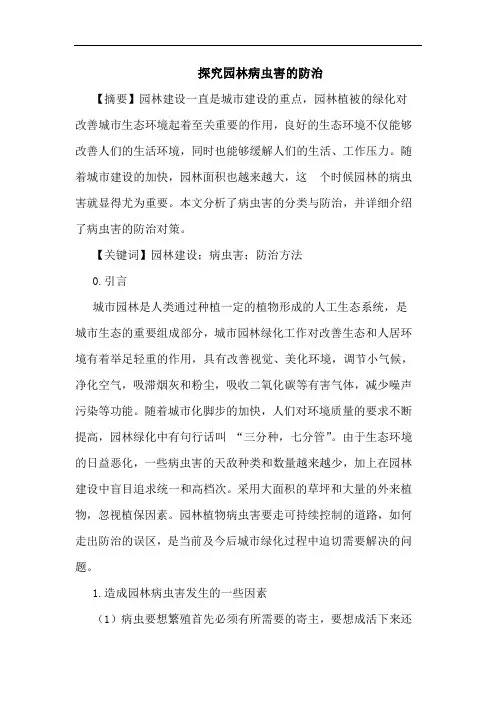 探究园林病虫害的防治

【摘要】园林建设一直是城市建设的重点，园林植被的绿化对改善城市生态环境起着至关重要的作用，良好的生态环境不仅能够改善人们的生活环境，同时也能够缓解人们的生活、工作压力。随着城市建设的加快，园林面积也越来越大，这 个时候园林的病虫害就显得尤为重要。本文分析了病虫害的分类与防治，并详细介绍了病虫害的防治对策。

【关键词】园林建设；病虫害；防治方法

0.引言

城市园林是人类通过种植一定的植物形成的人工生态系统，是城市生态的重要组成部分，城市园林绿化工作对改善生态和人居环境有着举足轻重的作用，具有改善视觉、美化环境，调节小气候，净化空气，吸滞烟灰和粉尘，吸收二氧化碳等有害气体，减少噪声污染等功能。随着城市化脚步的加快，人们对环境质量的要求不断提高，园林绿化中有句行话叫 “三分种，七分管”。由于生态环境的日益恶化，一些病虫害的天敌种类和数量越来越少，加上在园林建设中盲目追求统一和高档次。采用大面积的草坪和大量的外来植物，忽视植保因素。园林植物病虫害要走可持续控制的道路，如何走出防治的误区，是当前及今后城市绿化过程中迫切需要解决的问题。

1.造成园林病虫害发生的一些因素

（1）病虫要想繁殖首先必须有所需要的寄主，要想成活下来还